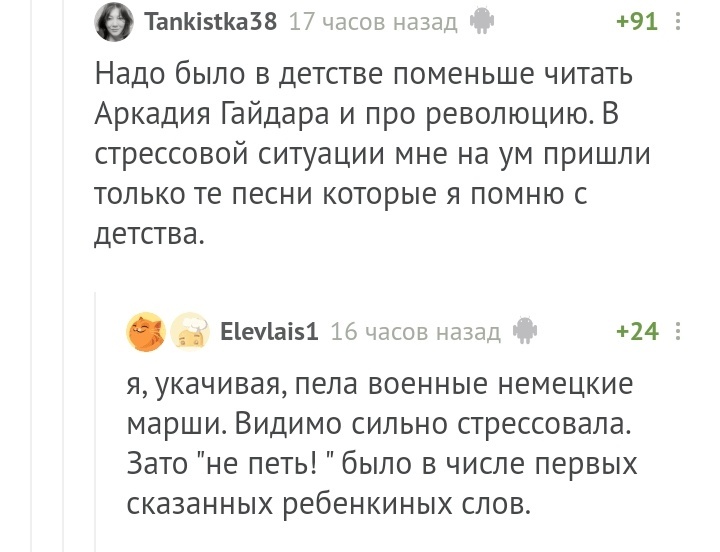 Tankistka38 17 часов назад +91

Надо было в детстве поменьше читать Аркадия Гайдара и про революцию. В стрессовой ситуации мне на ум пришли только те песни которые я помню с детства.

Elevlais1 16 часов назад +24

я, укачивая, пела военные немецкие марши. Видимо сильно стрессовала. Зато "не петь! " было в числе первых сказанных ребенкиных слов.